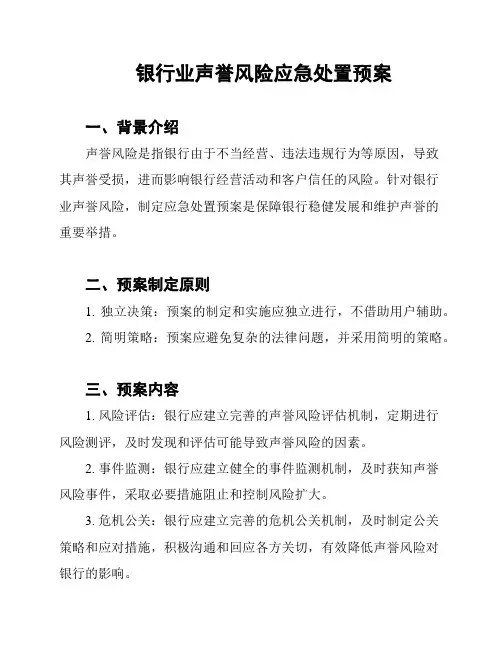 银行业声誉风险应急处置预案

一、背景介绍

声誉风险是指银行由于不当经营、违法违规行为等原因，导致其声誉受损，进而影响银行经营活动和客户信任的风险。针对银行业声誉风险，制定应急处置预案是保障银行稳健发展和维护声誉的重要举措。

二、预案制定原则

1. 独立决策：预案的制定和实施应独立进行，不借助用户辅助。

2. 简明策略：预案应避免复杂的法律问题，并采用简明的策略。

三、预案内容

1. 风险评估：银行应建立完善的声誉风险评估机制，定期进行风险测评，及时发现和评估可能导致声誉风险的因素。

2. 事件监测：银行应建立健全的事件监测机制，及时获知声誉风险事件，采取必要措施阻止和控制风险扩大。

3. 危机公关：银行应建立完善的危机公关机制，及时制定公关策略和应对措施，积极沟通和回应各方关切，有效降低声誉风险对银行的影响。